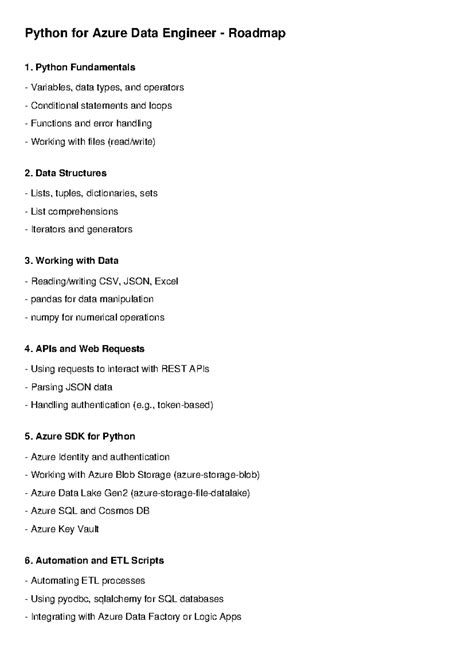 Python for Azure Data Engineer - Roadmap

1. Python Fundamentals

- Variables, data types, and operators
- Conditional statements and loops
- Functions and error handling
- Working with files (read/write)

2. Data Structures

- Lists, tuples, dictionaries, sets
- List comprehensions
- Iterators and generators

3. Working with Data

- Reading/writing CSV, JSON, Excel
- pandas for data manipulation
- numpy for numerical operations

4. APIs and Web Requests

- Using requests to interact with REST APIs
- Parsing JSON data
- Handling authentication (e.g., token-based)

5. Azure SDK for Python

- Azure Identity and authentication
- Working with Azure Blob Storage (azure-storage-blob)
- Azure Data Lake Gen2 (azure-storage-file-datalake)
- Azure SQL and Cosmos DB
- Azure Key Vault

6. Automation and ETL Scripts

- Automating ETL processes
- Using pyodbc, sqlalchemy for SQL databases
- Integrating with Azure Data Factory or Logic Apps